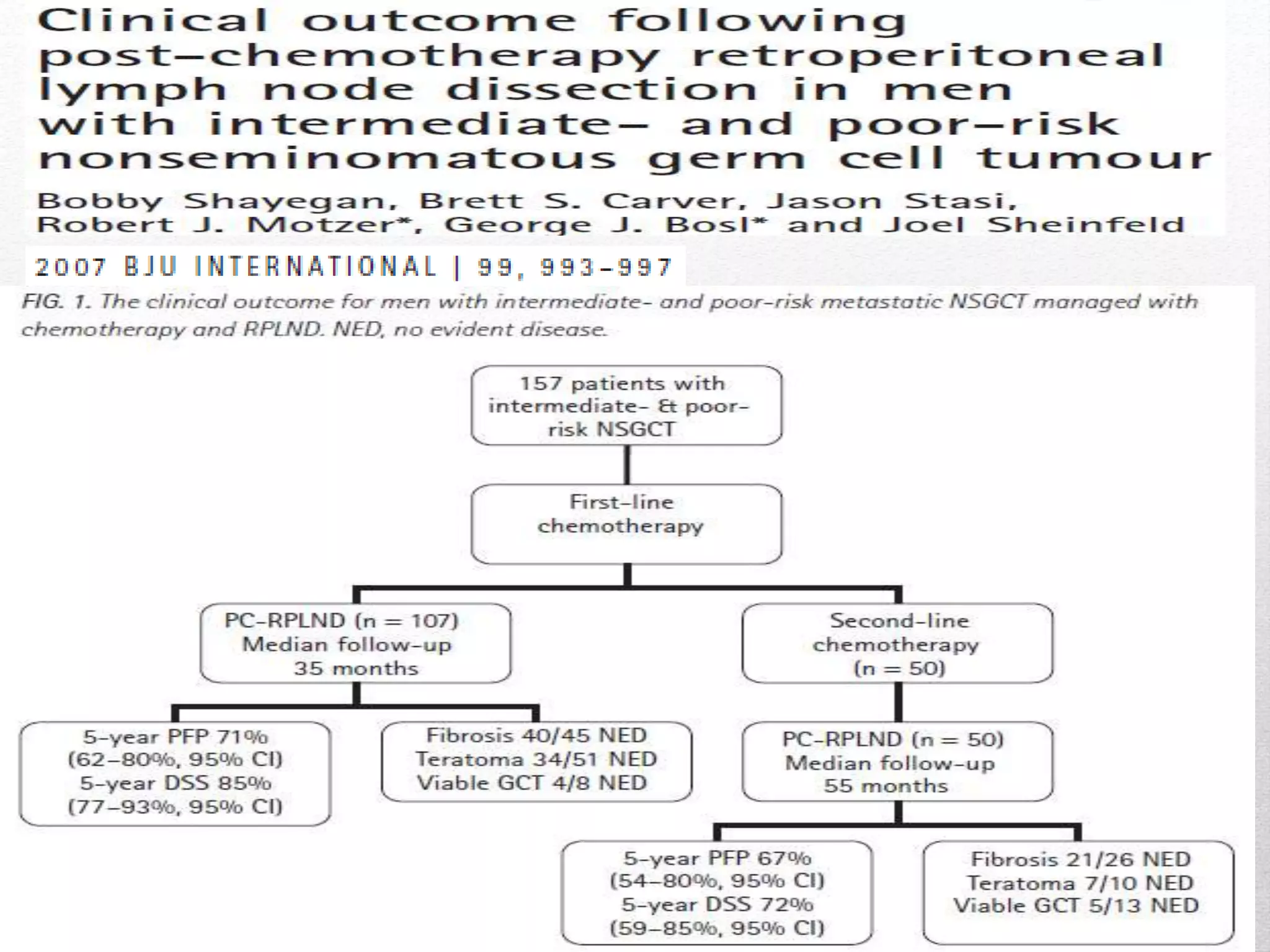 Clinical outcome following post-chemotherapy retroperitoneal lymph node dissection in men with intermediate- and poor-risk nonseminomatous germ cell tumour

Bobby Shayegan, Brett S. Carver, Jason Stasi, Robert J. Motzer*, George J. Bosl* and Joel Sheinfeld

2007 BJU INTERNATIONAL | 99, 993-997

FIG. 1. The clinical outcome for men with intermediate- and poor-risk metastatic NSGCT managed with chemotherapy and RPLND. NED, no evident disease.

157 patients with intermediate- & poor-risk NSGCT

First-line chemotherapy

PC-RPLND (n = 107) Median follow-up 35 months

Second-line chemotherapy (n = 50)

5-year PFP 71% (62–80%, 95% CI) 5-year DSS 85% (77–93%, 95% CI)

Fibrosis 40/45 NED Teratoma 34/51 NED Viable GCT 4/8 NED

PC-RPLND (n = 50) Median follow-up 55 months

5-year PFP 67% (54–80%, 95% CI) 5-year DSS 72% (59–85%, 95% CI)

Fibrosis 21/26 NED Teratoma 7/10 NED Viable GCT 5/13 NED